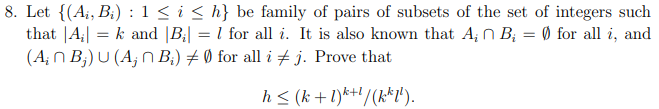 8. Let $\{(A_i, B_i) : 1 \leq i \leq h\}$ be family of pairs of subsets of the set of integers such that $|A_i| = k$ and $|B_i| = l$ for all $i$. It is also known that $A_i \cap B_i = \emptyset$ for all $i$, and $(A_i \cap B_j) \cup (A_j \cap B_i) \neq \emptyset$ for all $i \neq j$. Prove that

$$h \leq (k+l)^{k+l}/(k^k l^l).$$